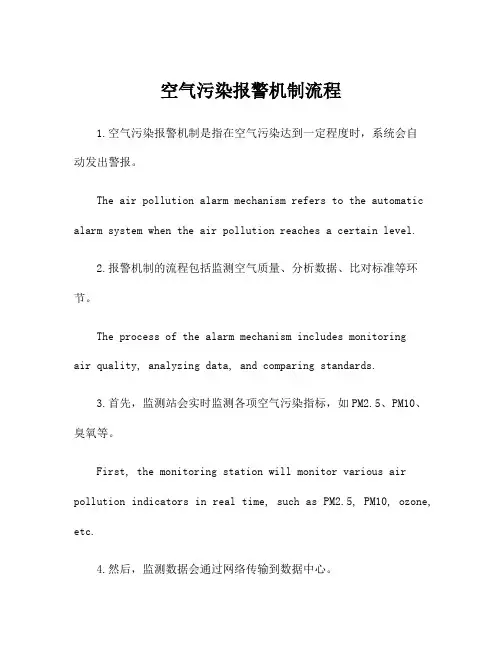 空气污染报警机制流程

1.空气污染报警机制是指在空气污染达到一定程度时，系统会自动发出警报。

The air pollution alarm mechanism refers to the automatic alarm system when the air pollution reaches a certain level.

2.报警机制的流程包括监测空气质量、分析数据、比对标准等环节。

The process of the alarm mechanism includes monitoring air quality, analyzing data, and comparing standards.

3.首先，监测站会实时监测各项空气污染指标，如PM2.5、PM10、臭氧等。

First, the monitoring station will monitor various air pollution indicators in real time, such as PM2.5, PM10, ozone, etc.

4.然后，监测数据会通过网络传输到数据中心。